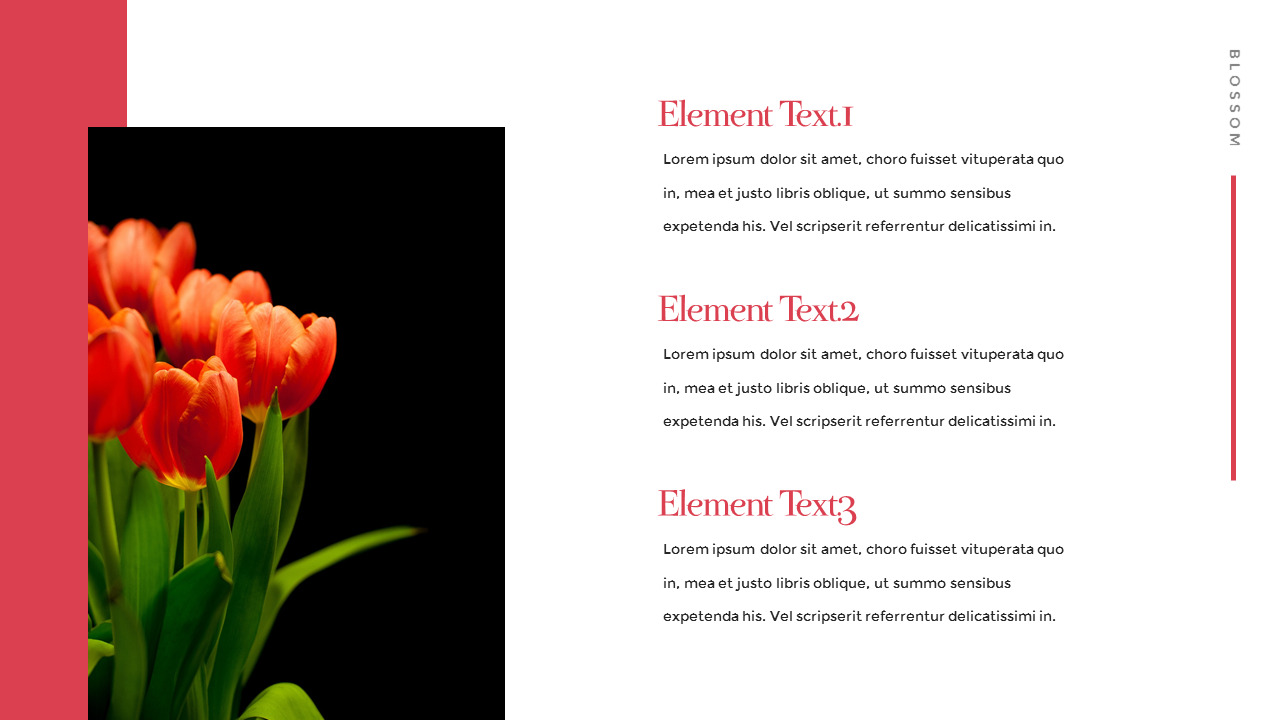 Element Text.1

Lorem ipsum dolor sit amet, choro fuisset vituperata quo in, mea et justo libris oblique, ut summo sensibus expetenda his. Vel scripserit referrentur delicatissimi in.

Element Text.2

Lorem ipsum dolor sit amet, choro fuisset vituperata quo in, mea et justo libris oblique, ut summo sensibus expetenda his. Vel scripserit referrentur delicatissimi in.

Element Text.3

Lorem ipsum dolor sit amet, choro fuisset vituperata quo in, mea et justo libris oblique, ut summo sensibus expetenda his. Vel scripserit referrentur delicatissimi in.

BLOSSOM